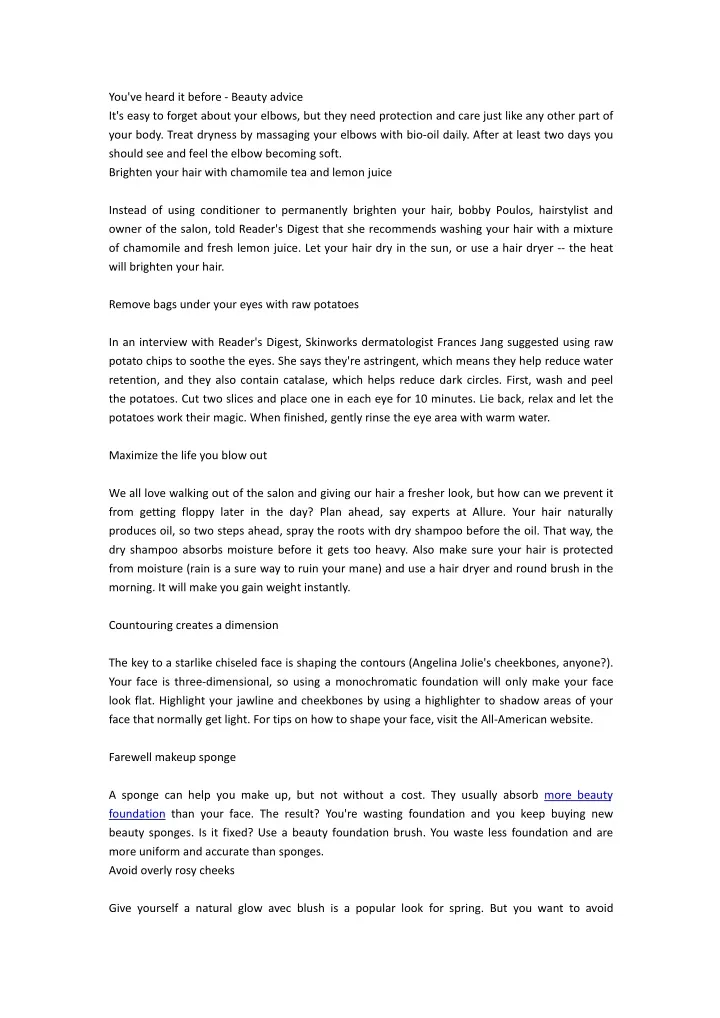 You've heard it before - Beauty advice
It's easy to forget about your elbows, but they need protection and care just like any other part of your body. Treat dryness by massaging your elbows with bio-oil daily. After at least two days you should see and feel the elbow becoming soft.
Brighten your hair with chamomile tea and lemon juice

Instead of using conditioner to permanently brighten your hair, bobby Poulos, hairstylist and owner of the salon, told Reader's Digest that she recommends washing your hair with a mixture of chamomile and fresh lemon juice. Let your hair dry in the sun, or use a hair dryer -- the heat will brighten your hair.

Remove bags under your eyes with raw potatoes

In an interview with Reader's Digest, Skinworks dermatologist Frances Jang suggested using raw potato chips to soothe the eyes. She says they're astringent, which means they help reduce water retention, and they also contain catalase, which helps reduce dark circles. First, wash and peel the potatoes. Cut two slices and place one in each eye for 10 minutes. Lie back, relax and let the potatoes work their magic. When finished, gently rinse the eye area with warm water.

Maximize the life you blow out

We all love walking out of the salon and giving our hair a fresher look, but how can we prevent it from getting floppy later in the day? Plan ahead, say experts at Allure. Your hair naturally produces oil, so two steps ahead, spray the roots with dry shampoo before the oil. That way, the dry shampoo absorbs moisture before it gets too heavy. Also make sure your hair is protected from moisture (rain is a sure way to ruin your mane) and use a hair dryer and round brush in the morning. It will make you gain weight instantly.

Countouring creates a dimension

The key to a starlike chiseled face is shaping the contours (Angelina Jolie's cheekbones, anyone?). Your face is three-dimensional, so using a monochromatic foundation will only make your face look flat. Highlight your jawline and cheekbones by using a highlighter to shadow areas of your face that normally get light. For tips on how to shape your face, visit the All-American website.

Farewell makeup sponge

A sponge can help you make up, but not without a cost. They usually absorb more beauty foundation than your face. The result? You're wasting foundation and you keep buying new beauty sponges. Is it fixed? Use a beauty foundation brush. You waste less foundation and are more uniform and accurate than sponges.
Avoid overly rosy cheeks

Give yourself a natural glow avec blush is a popular look for spring. But you want to avoid